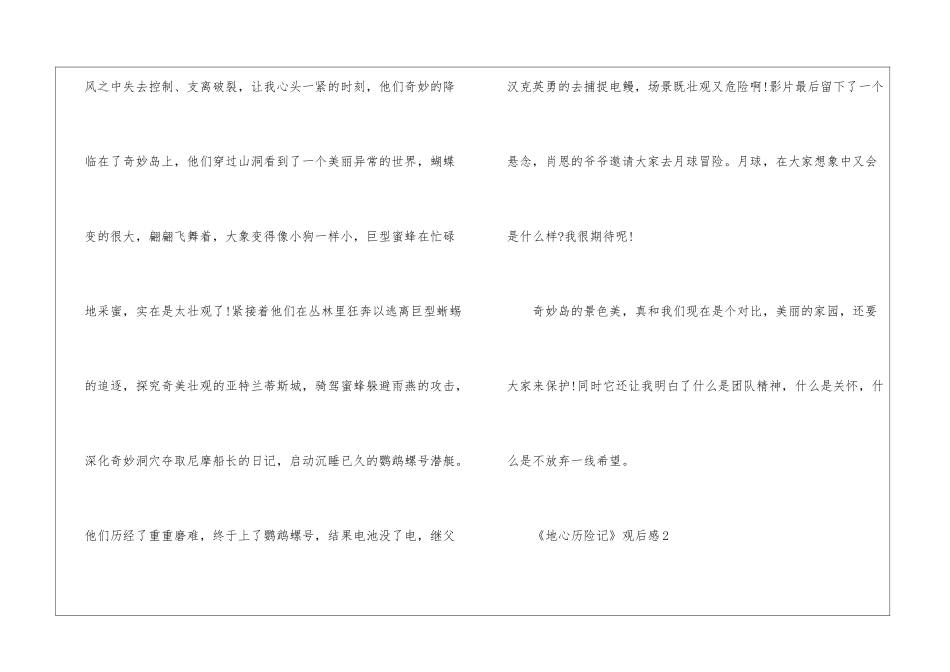 风之中失去控制、支离破裂，让我心头一紧的时刻，他们奇妙的降临在了奇妙岛上，他们穿过山洞看到了一个美丽异常的世界，蝴蝶变的很大，翩翩飞舞着，大象变得像小狗一样小，巨型蜜蜂在忙碌地采蜜，实在是太壮观了!紧接着他们在丛林里狂奔以逃离巨型蜥蜴的追逐，探究奇美壮观的亚特兰蒂斯城，骑驾蜜蜂躲避雨燕的攻击，深化奇妙洞穴夺取尼摩船长的日记，启动沉睡已久的鹦鹉螺号潜艇。他们历经了重重磨难，终于上了鹦鹉螺号，结果电池没了电，继父汉克英勇的去捕捉电鳗，场景既壮观又危险啊!影片最后留下了一个悬念，肖恩的爷爷邀请大家去月球冒险。月球，在大家想象中又会是什么样?我很期待呢!

奇妙岛的景色美，真和我们现在是个对比，美丽的家园，还要大家来保护!同时它还让我明白了什么是团队精神，什么是关怀，什么是不放弃一线希望。

《地心历险记》观后感2